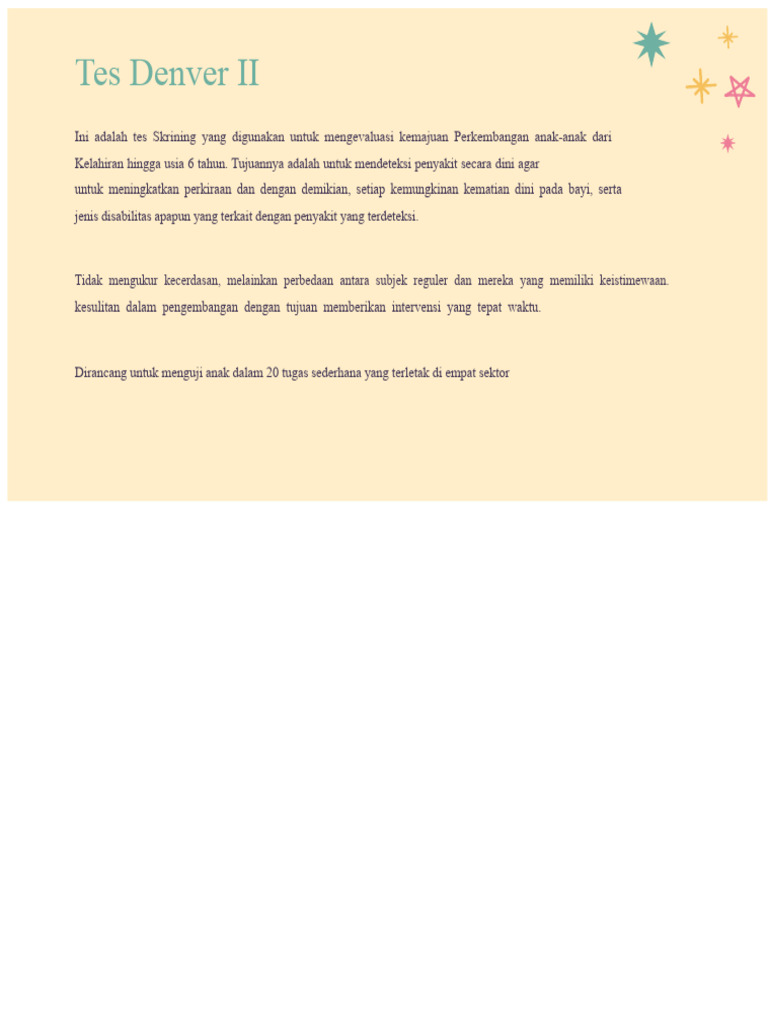 Tes Denver II

Ini adalah tes Skrining yang digunakan untuk mengevaluasi kemajuan Perkembangan anak-anak dari Kelahiran hingga usia 6 tahun. Tujuannya adalah untuk mendeteksi penyakit secara dini agar untuk meningkatkan perkiraan dan dengan demikian, setiap kemungkinan kematian dini pada bayi, serta jenis disabilitas apapun yang terkait dengan penyakit yang terdeteksi.

Tidak mengukur kecerdasan, melainkan perbedaan antara subjek reguler dan mereka yang memiliki keistimewaan. kesulitan dalam pengembangan dengan tujuan memberikan intervensi yang tepat waktu.

Dirancang untuk menguji anak dalam 20 tugas sederhana yang terletak di empat sektor